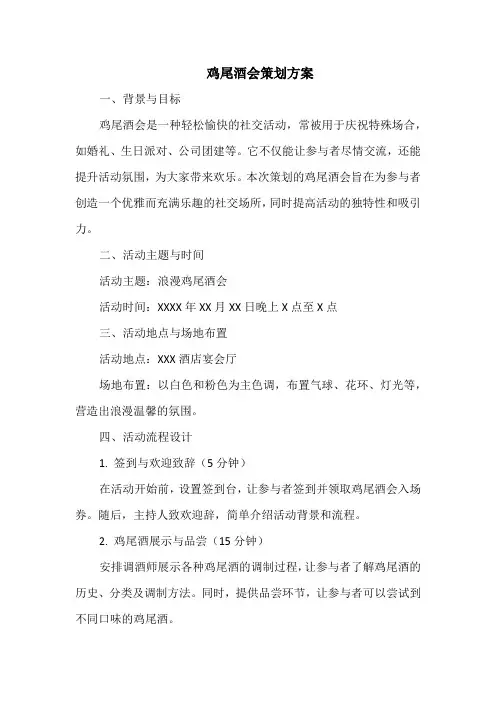 鸡尾酒会策划方案

一、背景与目标

鸡尾酒会是一种轻松愉快的社交活动，常被用于庆祝特殊场合，如婚礼、生日派对、公司团建等。它不仅能让参与者尽情交流，还能提升活动氛围，为大家带来欢乐。本次策划的鸡尾酒会旨在为参与者创造一个优雅而充满乐趣的社交场所，同时提高活动的独特性和吸引力。

二、活动主题与时间

活动主题：浪漫鸡尾酒会

活动时间：XXXX 年 XX 月 XX 日晚上 X 点至 X 点

三、活动地点与场地布置

活动地点：XXX 酒店宴会厅

场地布置：以白色和粉色为主色调，布置气球、花环、灯光等，营造出浪漫温馨的氛围。

四、活动流程设计

1. 签到与欢迎致辞（5 分钟）

在活动开始前，设置签到台，让参与者签到并领取鸡尾酒会入场券。随后，主持人致欢迎辞，简单介绍活动背景和流程。

2. 鸡尾酒展示与品尝（15 分钟）

安排调酒师展示各种鸡尾酒的调制过程，让参与者了解鸡尾酒的历史、分类及调制方法。同时，提供品尝环节，让参与者可以尝试到不同口味的鸡尾酒。